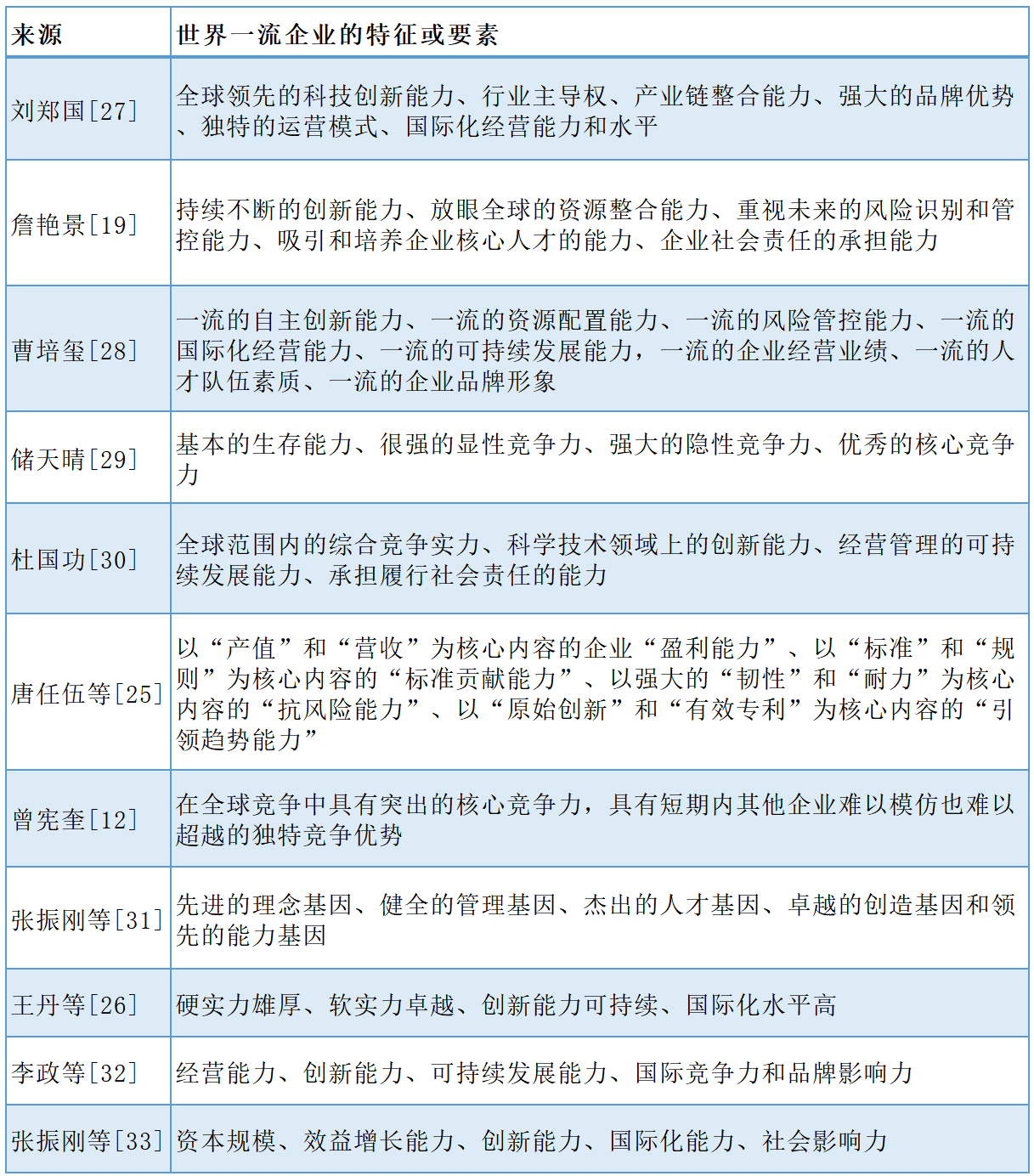 | 来源 | 世界一流企业的特征或要素 |
|---|---|
| 刘郑国[27] | 全球领先的科技创新能力、行业主导权、产业链整合能力、强大的品牌优势、独特的运营模式、国际化经营能力和水平 |
| 詹艳景[19] | 持续不断的创新能力、放眼全球的资源整合能力、重视未来的风险识别和管控能力、吸引和培养企业核心人才的能力、企业社会责任的承担能力 |
| 曹培玺[28] | 一流的自主创新能力、一流的资源配置能力、一流的风险管控能力、一流的国际化经营能力、一流的可持续发展能力，一流的企业经营业绩、一流的人才队伍素质、一流的企业品牌形象 |
| 储天晴[29] | 基本的生存能力、很强的显性竞争力、强大的隐性竞争力、优秀的核心竞争力 |
| 杜国功[30] | 全球范围内的综合竞争实力、科学技术领域上的创新能力、经营管理的可持续发展能力、承担履行社会责任的能力 |
| 唐任伍等[25] | 以“产值”和“营收”为核心内容的企业“盈利能力”、以“标准”和“规则”为核心内容的“标准贡献能力”、以强大的“韧性”和“耐力”为核心内容的“抗风险能力”、以“原始创新”和“有效专利”为核心内容的“引领趋势能力” |
| 曾宪奎[12] | 在全球竞争中具有突出的核心竞争力，具有短期内其他企业难以模仿也难以超越的独特竞争优势 |
| 张振刚等[31] | 先进的理念基因、健全的管理基因、杰出的人才基因、卓越的创造基因和领先的能力基因 |
| 王丹等[26] | 硬实力雄厚、软实力卓越、创新能力可持续、国际化水平高 |
| 李政等[32] | 经营能力、创新能力、可持续发展能力、国际竞争力和品牌影响力 |
| 张振刚等[33] | 资本规模、效益增长能力、创新能力、国际化能力、社会影响力 |